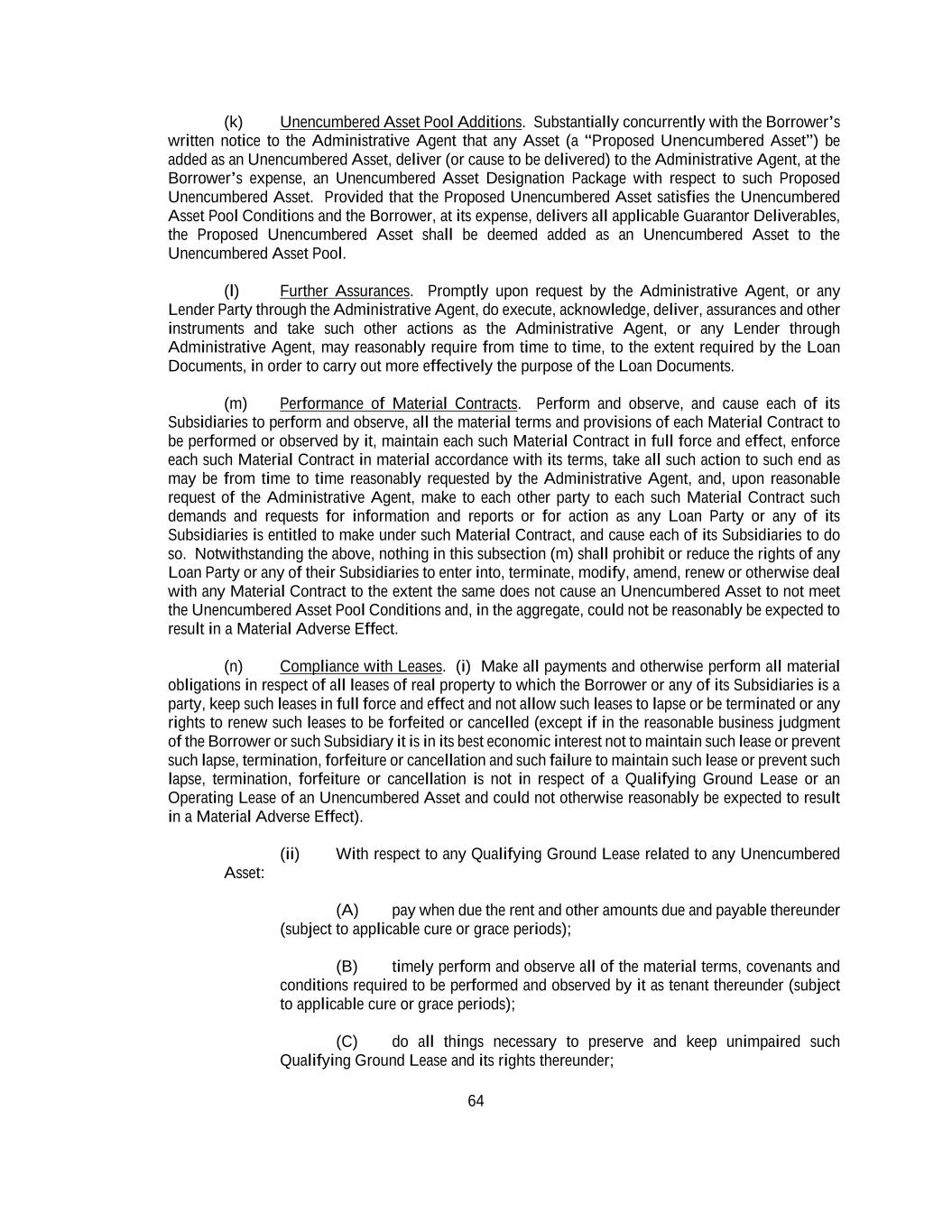 (k) Unencumbered Asset Pool Additions. Substantially concurrently with the Borrower's written notice to the Administrative Agent that any Asset (a "Proposed Unencumbered Asset") be added as an Unencumbered Asset, deliver (or cause to be delivered) to the Administrative Agent, at the Borrower's expense, an Unencumbered Asset Designation Package with respect to such Proposed Unencumbered Asset. Provided that the Proposed Unencumbered Asset satisfies the Unencumbered Asset Pool Conditions and the Borrower, at its expense, delivers all applicable Guarantor Deliverables, the Proposed Unencumbered Asset shall be deemed added as an Unencumbered Asset to the Unencumbered Asset Pool.

(l) Further Assurances. Promptly upon request by the Administrative Agent, or any Lender Party through the Administrative Agent, do execute, acknowledge, deliver, assurances and other instruments and take such other actions as the Administrative Agent, or any Lender through Administrative Agent, may reasonably require from time to time, to the extent required by the Loan Documents, in order to carry out more effectively the purpose of the Loan Documents.

(m) Performance of Material Contracts. Perform and observe, and cause each of its Subsidiaries to perform and observe, all the material terms and provisions of each Material Contract to be performed or observed by it, maintain each such Material Contract in full force and effect, enforce each such Material Contract in material accordance with its terms, take all such action to such end as may be from time to time reasonably requested by the Administrative Agent, and, upon reasonable request of the Administrative Agent, make to each other party to each such Material Contract such demands and requests for information and reports or for action as any Loan Party or any of its Subsidiaries is entitled to make under such Material Contract, and cause each of its Subsidiaries to do so. Notwithstanding the above, nothing in this subsection (m) shall prohibit or reduce the rights of any Loan Party or any of their Subsidiaries to enter into, terminate, modify, amend, renew or otherwise deal with any Material Contract to the extent the same does not cause an Unencumbered Asset to not meet the Unencumbered Asset Pool Conditions and, in the aggregate, could not be reasonably be expected to result in a Material Adverse Effect.

(n) Compliance with Leases. (i) Make all payments and otherwise perform all material obligations in respect of all leases of real property to which the Borrower or any of its Subsidiaries is a party, keep such leases in full force and effect and not allow such leases to lapse or be terminated or any rights to renew such leases to be forfeited or cancelled (except if in the reasonable business judgment of the Borrower or such Subsidiary it is in its best economic interest not to maintain such lease or prevent such lapse, termination, forfeiture or cancellation and such failure to maintain such lease or prevent such lapse, termination, forfeiture or cancellation is not in respect of a Qualifying Ground Lease or an Operating Lease of an Unencumbered Asset and could not otherwise reasonably be expected to result in a Material Adverse Effect).

(ii) With respect to any Qualifying Ground Lease related to any Unencumbered Asset:

(A) pay when due the rent and other amounts due and payable thereunder (subject to applicable cure or grace periods);

(B) timely perform and observe all of the material terms, covenants and conditions required to be performed and observed by it as tenant thereunder (subject to applicable cure or grace periods);

(C) do all things necessary to preserve and keep unimpaired such Qualifying Ground Lease and its rights thereunder;

64